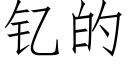 钇的